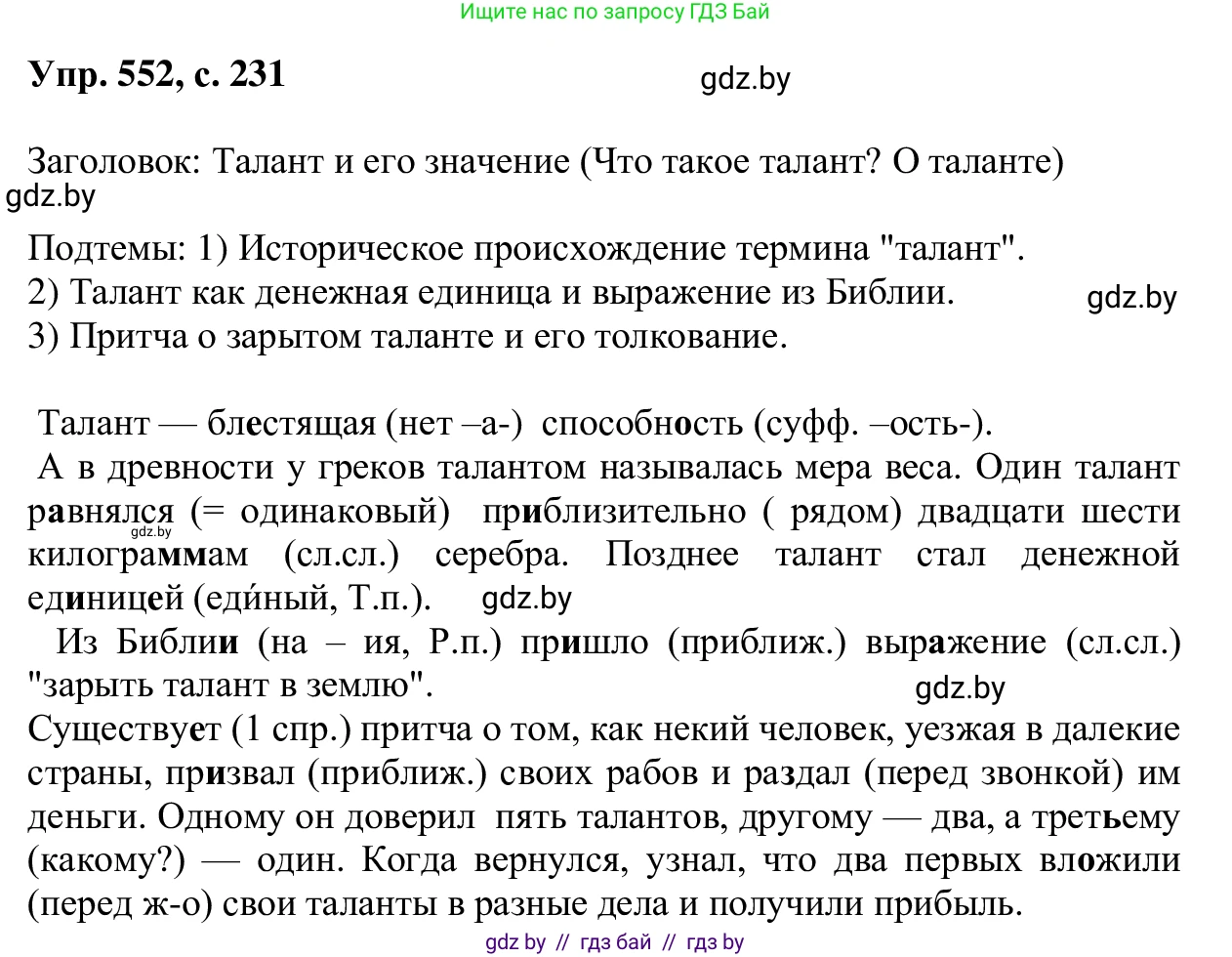 Ищите нас по запросу ГДЗ Бай

Упр. 552, с. 231

gdz.by

Заголовок: Талант и его значение (Что такое талант? О таланте)

gdz.by

Подтемы: 1) Историческое происхождение термина "талант".
2) Талант как денежная единица и выражение из Библии.
3) Притча о зарытом таланте и его толкование.

gdz.by

Талант — блестящая (нет –а-) способность (суфф. –ость-).
А в древности у греков талантом называлась мера веса. Один талант равнялся (= одинаковый) приблизительно ( рядом) двадцати шести килограммам (сл.сл.) серебра. Позднее талант стал денежной единицей (еди́ный, Т.п.).

gdz.by

gdz.by

Из Библии (на – ия, Р.п.) пришло (приближ.) выражение (сл.сл.) "зарыть талант в землю".

gdz.by

Существует (1 спр.) притча о том, как некий человек, уезжая в далекие страны, призвал (приближ.) своих рабов и раздал (перед звонкой) им деньги. Одному он доверил пять талантов, другому — два, а третьему (какому?) — один. Когда вернулся, узнал, что два первых вложили (перед ж-о) свои таланты в разные дела и получили прибыль.

gdz by // гдз бай // гдз by